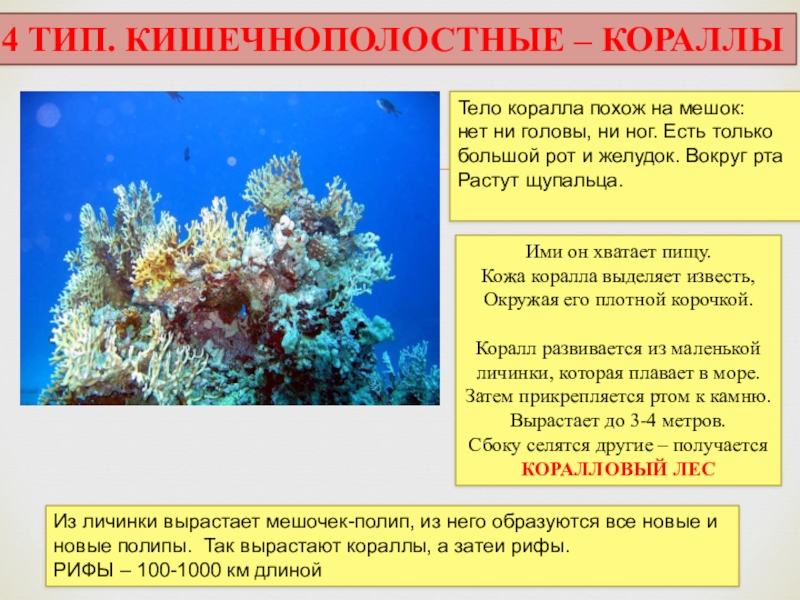 4 ТИП. КИШЕЧНОПОЛОСТНЫЕ – КОРАЛЛЫ

Тело коралла похож на мешок: нет ни головы, ни ног. Есть только большой рот и желудок. Вокруг рта Растут щупальца.

Ими он хватает пищу.
Кожа коралла выделяет известь,
Окружая его плотной корочкой.

Коралл развивается из маленькой
личинки, которая плавает в море.
Затем прикрепляется ртом к камню.
Вырастает до 3-4 метров.
Сбоку селятся другие – получается
КОРАЛЛОВЫЙ ЛЕС

Из личинки вырастает мешочек-полип, из него образуются все новые и новые полипы. Так вырастают кораллы, а затеи рифы.
РИФЫ – 100-1000 км длиной